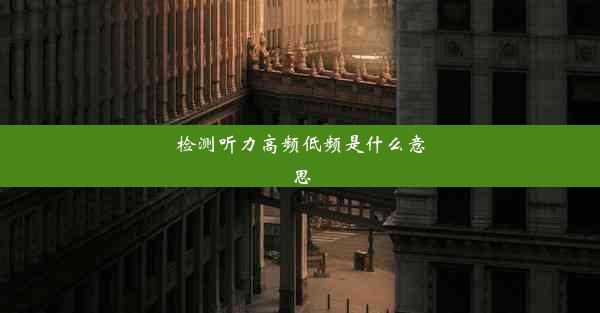 检测听力高频低频是什么意思